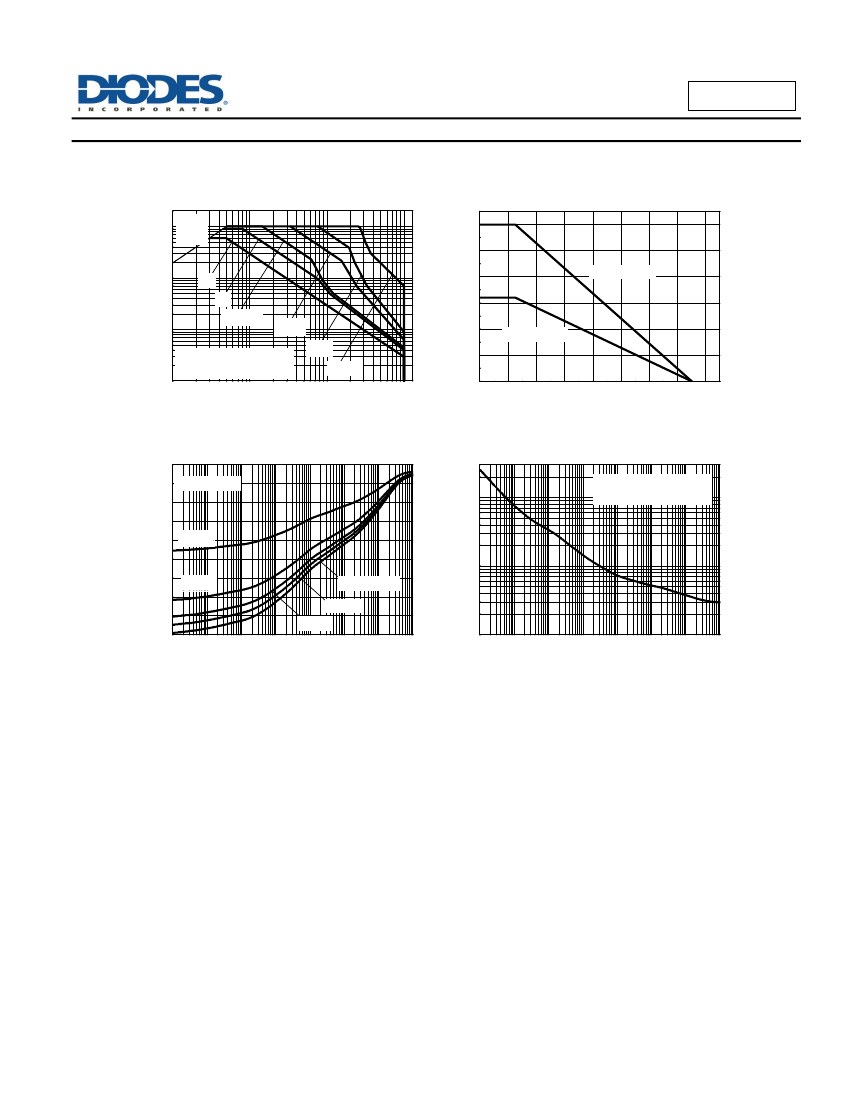 DIODES
INCORPORATED